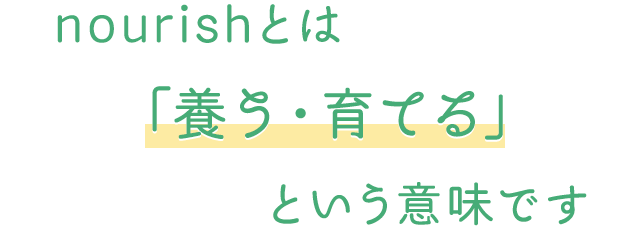 nourishとは

「養う・育てる」

という意味です